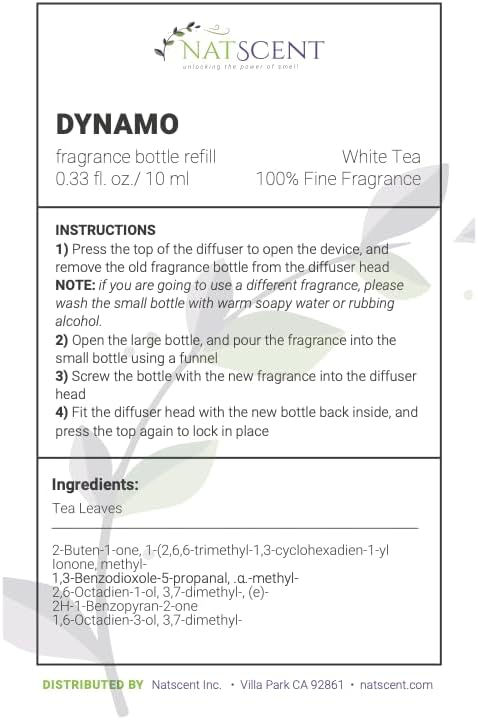 NATSCENT
unlocking the power of smell

DYNAMO

fragrance bottle refill
0.33 fl. oz./ 10 ml

White Tea
100% Fine Fragrance

INSTRUCTIONS
1) Press the top of the diffuser to open the device, and remove the old fragrance bottle from the diffuser head
NOTE: if you are going to use a different fragrance, please wash the small bottle with warm soapy water or rubbing alcohol.
2) Open the large bottle, and pour the fragrance into the small bottle using a funnel
3) Screw the bottle with the new fragrance into the diffuser head
4) Fit the diffuser head with the new bottle back inside, and press the top again to lock in place

Ingredients:
Tea Leaves

2-Buten-1-one, 1-(2,6,6-trimethyl-1,3-cyclohexadien-1-yl
Ionone, methyl-
1,3-Benzodioxole-5-propanal, .α.-methyl-
2,6-Octadien-1-ol, 3,7-dimethyl-, (e)-
2H-1-Benzopyran-2-one
1,6-Octadien-3-ol, 3,7-dimethyl-

DISTRIBUTED BY Natscent Inc. • Villa Park CA 92861 • natscent.com